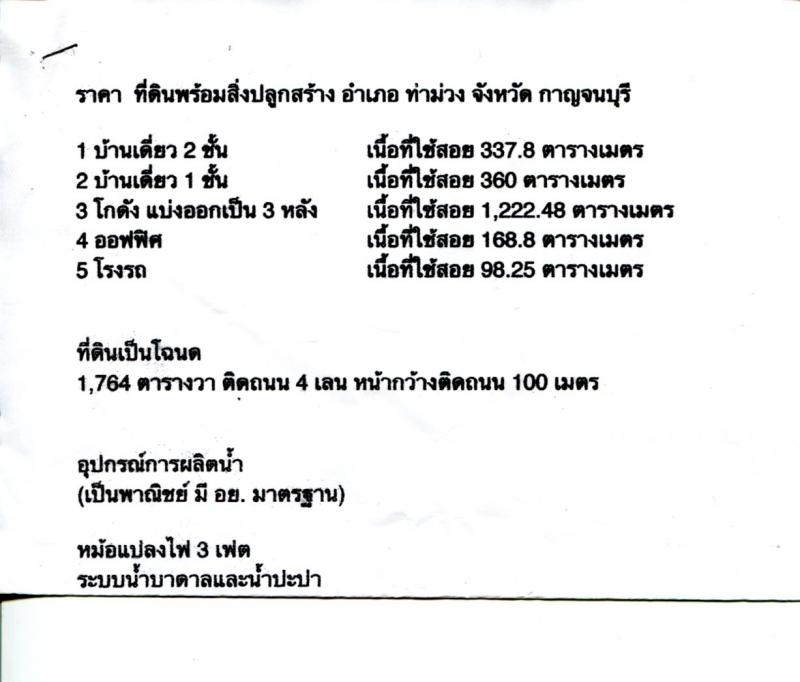 ราคา ที่ดินพร้อมสิ่งปลูกสร้าง อำเภอ ท่าม่วง จังหวัด กาญจนบุรี

1 บ้านเดี่ยว 2 ชั้น เนื้อที่ใช้สอย 337.8 ตารางเมตร
2 บ้านเดี่ยว 1 ชั้น เนื้อที่ใช้สอย 360 ตารางเมตร
3 โกดัง แบ่งออกเป็น 3 หลัง เนื้อที่ใช้สอย 1,222.48 ตารางเมตร
4 ออฟฟิศ เนื้อที่ใช้สอย 168.8 ตารางเมตร
5 โรงรถ เนื้อที่ใช้สอย 98.25 ตารางเมตร

ที่ดินเป็นโฉนด
1,764 ตารางวา ติดถนน 4 เลน หน้ากว้างติดถนน 100 เมตร

อุปกรณ์การผลิตน้ำ
(เป็นพาณิชย์ มี อย. มาตรฐาน)

หม้อแปลงไฟ 3 เฟต
ระบบน้ำบาดาลและน้ำปะปา